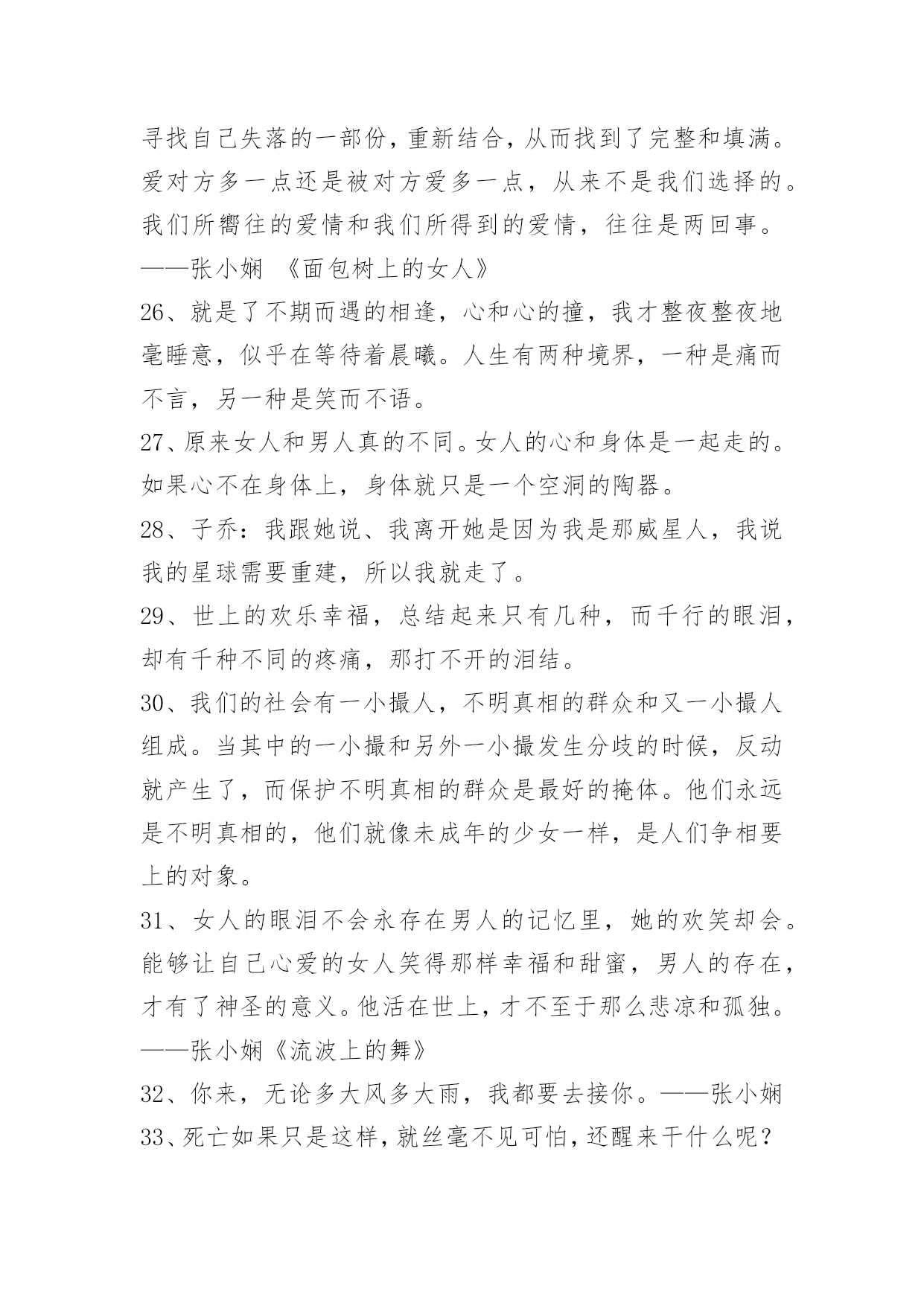 寻找自己失落的一部份，重新结合，从而找到了完整和填满。爱对方多一点还是被对方爱多一点，从来不是我们选择的。我们所嚮往的爱情和我们所得到的爱情，往往是两回事。——张小娴 《面包树上的女人》

26、就是了不期而遇的相逢，心和心的撞，我才整夜整夜地毫睡意，似乎在等待着晨曦。人生有两种境界，一种是痛而不言，另一种是笑而不语。

27、原来女人和男人真的不同。女人的心和身体是一起走的。如果心不在身体上，身体就只是一个空洞的陶器。

28、子乔：我跟她说、我离开她是因为我是那威星人，我说我的星球需要重建，所以我就走了。

29、世上的欢乐幸福，总结起来只有几种，而千行的眼泪，却有千种不同的疼痛，那打不开的泪结。

30、我们的社会有一小撮人，不明真相的群众和又一小撮人组成。当其中的一小撮和另外一小撮发生分歧的时候，反动就产生了，而保护不明真相的群众是最好的掩体。他们永远是不明真相的，他们就像未成年的少女一样，是人们争相要上的对象。

31、女人的眼泪不会永存在男人的记忆里，她的欢笑却会。能够让自己心爱的女人笑得那样幸福和甜蜜，男人的存在，才有了神圣的意义。他活在世上，才不至于那么悲凉和孤独。——张小娴《流波上的舞》

32、你来，无论多大风多大雨，我都要去接你。——张小娴

33、死亡如果只是这样，就丝毫不见可怕，还醒来干什么呢？